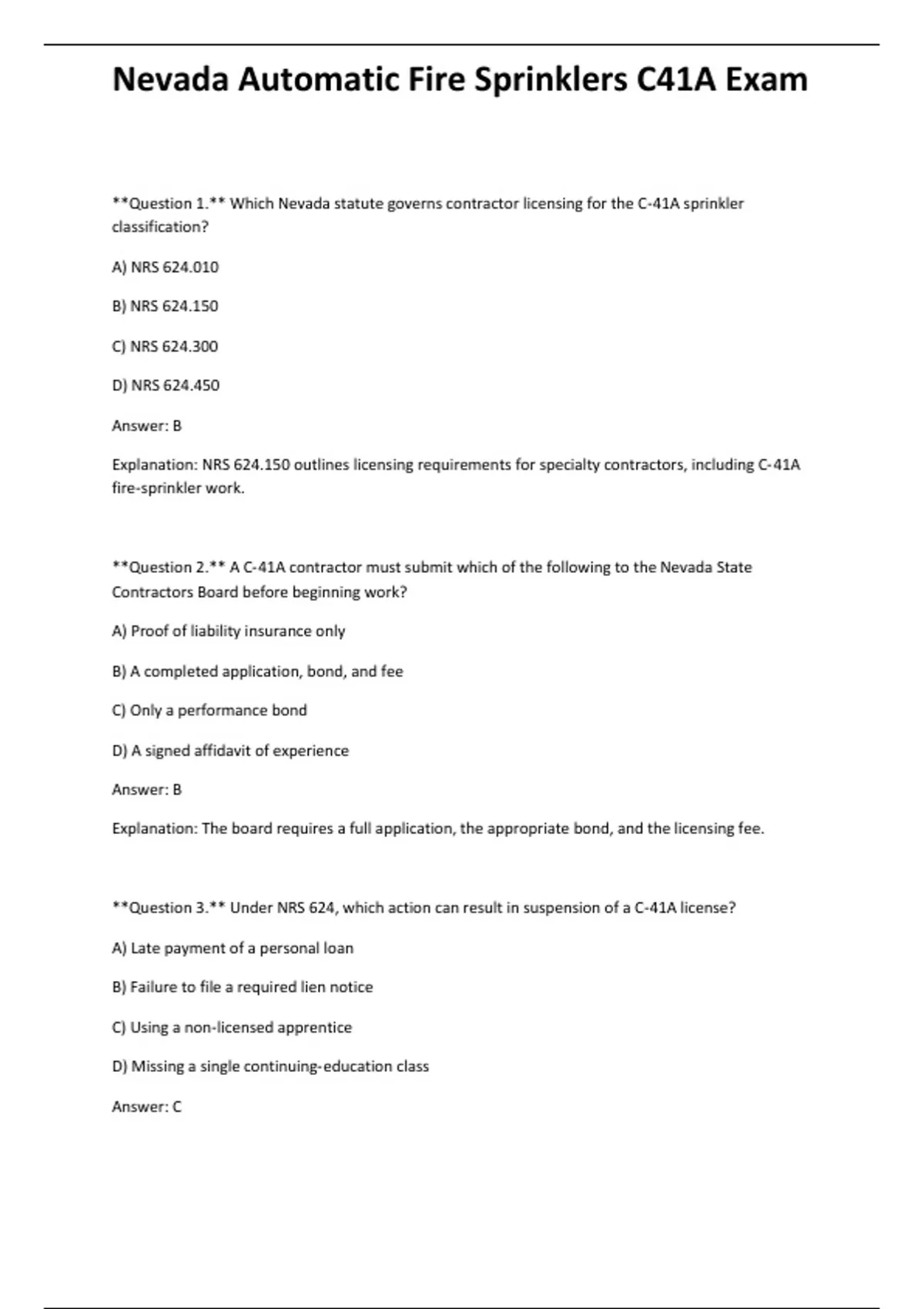 Nevada Automatic Fire Sprinklers C41A Exam

**Question 1.** Which Nevada statute governs contractor licensing for the C-41A sprinkler classification?

A) NRS 624.010

B) NRS 624.150

C) NRS 624.300

D) NRS 624.450

Answer: B

Explanation: NRS 624.150 outlines licensing requirements for specialty contractors, including C-41A fire-sprinkler work.

**Question 2.** A C-41A contractor must submit which of the following to the Nevada State Contractors Board before beginning work?

A) Proof of liability insurance only

B) A completed application, bond, and fee

C) Only a performance bond

D) A signed affidavit of experience

Answer: B

Explanation: The board requires a full application, the appropriate bond, and the licensing fee.

**Question 3.** Under NRS 624, which action can result in suspension of a C-41A license?

A) Late payment of a personal loan

B) Failure to file a required lien notice

C) Using a non-licensed apprentice

D) Missing a single continuing-education class

Answer: C